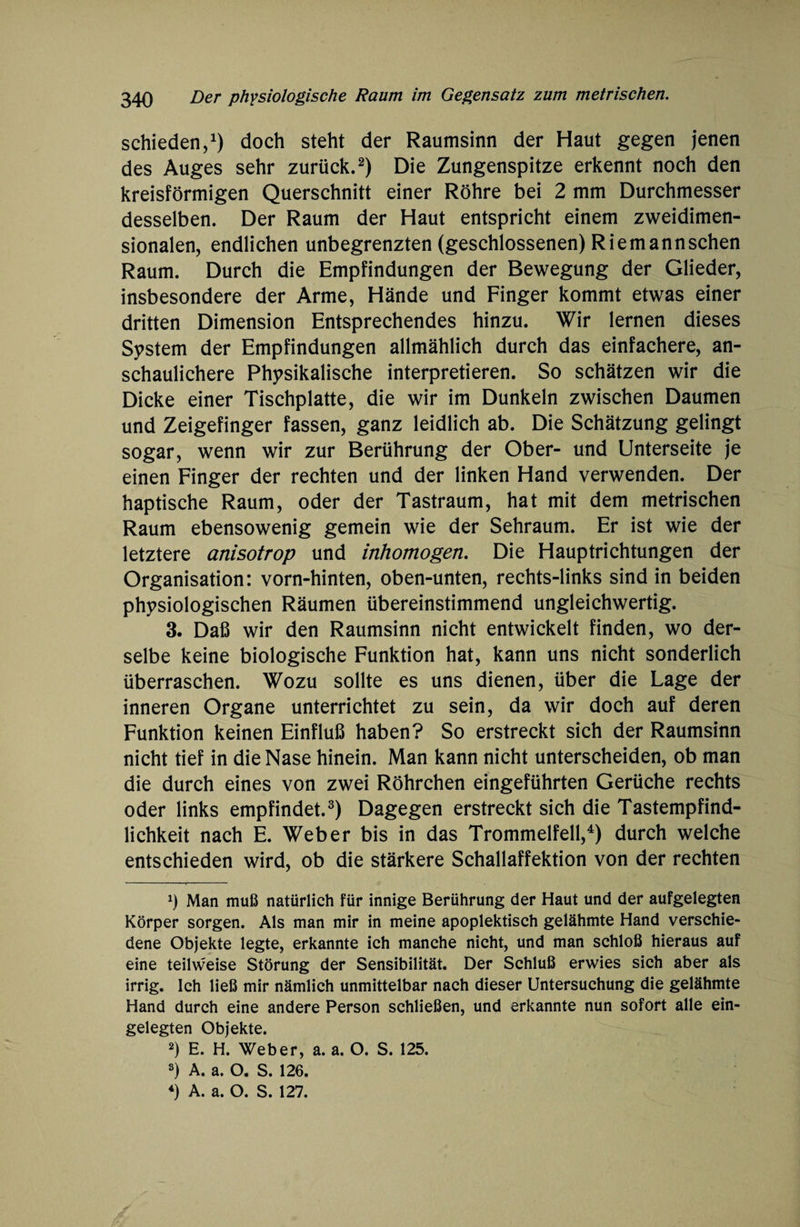 340 Der physiologische Raum im Gegensatz zum metrischen.

schieden,$^1$) doch steht der Raumsinn der Haut gegen jenen des Auges sehr zurück.$^2$) Die Zungenspitze erkennt noch den kreisförmigen Querschnitt einer Röhre bei 2 mm Durchmesser desselben. Der Raum der Haut entspricht einem zweidimensionalen, endlichen unbegrenzten (geschlossenen) Riemannschen Raum. Durch die Empfindungen der Bewegung der Glieder, insbesondere der Arme, Hände und Finger kommt etwas einer dritten Dimension Entsprechendes hinzu. Wir lernen dieses System der Empfindungen allmählich durch das einfachere, anschaulichere Physikalische interpretieren. So schätzen wir die Dicke einer Tischplatte, die wir im Dunkeln zwischen Daumen und Zeigefinger fassen, ganz leidlich ab. Die Schätzung gelingt sogar, wenn wir zur Berührung der Ober- und Unterseite je einen Finger der rechten und der linken Hand verwenden. Der haptische Raum, oder der Tastraum, hat mit dem metrischen Raum ebensowenig gemein wie der Sehraum. Er ist wie der letztere anisotrop und inhomogen. Die Hauptrichtungen der Organisation: vorn-hinten, oben-unten, rechts-links sind in beiden physiologischen Räumen übereinstimmend ungleichwertig.

3. Daß wir den Raumsinn nicht entwickelt finden, wo derselbe keine biologische Funktion hat, kann uns nicht sonderlich überraschen. Wozu sollte es uns dienen, über die Lage der inneren Organe unterrichtet zu sein, da wir doch auf deren Funktion keinen Einfluß haben? So erstreckt sich der Raumsinn nicht tief in die Nase hinein. Man kann nicht unterscheiden, ob man die durch eines von zwei Röhrchen eingeführten Gerüche rechts oder links empfindet.$^3$) Dagegen erstreckt sich die Tastempfindlichkeit nach E. Weber bis in das Trommelfell,$^4$) durch welche entschieden wird, ob die stärkere Schallaffektion von der rechten

$^1$) Man muß natürlich für innige Berührung der Haut und der aufgelegten Körper sorgen. Als man mir in meine apoplektisch gelähmte Hand verschiedene Objekte legte, erkannte ich manche nicht, und man schloß hieraus auf eine teilweise Störung der Sensibilität. Der Schluß erwies sich aber als irrig. Ich ließ mir nämlich unmittelbar nach dieser Untersuchung die gelähmte Hand durch eine andere Person schließen, und erkannte nun sofort alle eingelegten Objekte.
$^2$) E. H. Weber, a. a. O. S. 125.
$^3$) A. a. O. S. 126.
$^4$) A. a. O. S. 127.